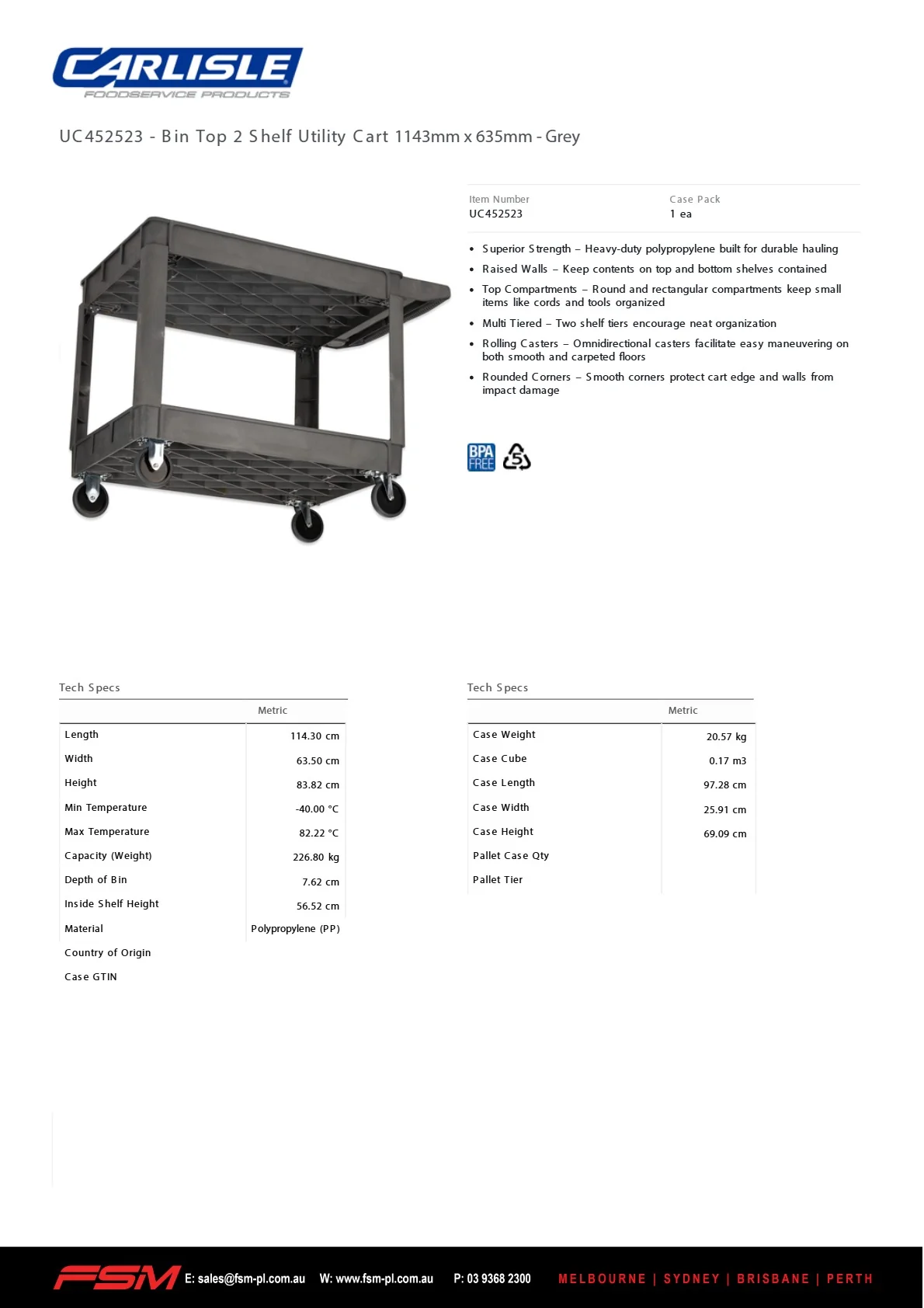 CARLISLE
FOODSERVICE PRODUCTS

UC452523 - Bin Top 2 Shelf Utility Cart 1143mm x 635mm - Grey

Item Number
UC452523

Case Pack
1 ea

• Superior Strength – Heavy-duty polypropylene built for durable hauling
• Raised Walls – Keep contents on top and bottom shelves contained
• Top Compartments – Round and rectangular compartments keep small items like cords and tools organized
• Multi Tiered – Two shelf tiers encourage neat organization
• Rolling Casters – Omnidirectional casters facilitate easy maneuvering on both smooth and carpeted floors
• Rounded Corners – Smooth corners protect cart edge and walls from impact damage

BPA FREE
5

Tech Specs

| | Metric |
|---|---|
| Length | 114.30 cm |
| Width | 63.50 cm |
| Height | 83.82 cm |
| Min Temperature | -40.00 °C |
| Max Temperature | 82.22 °C |
| Capacity (Weight) | 226.80 kg |
| Depth of Bin | 7.62 cm |
| Inside Shelf Height | 56.52 cm |
| Material | Polypropylene (PP) |
| Country of Origin | |
| Case GTIN | |

Tech Specs

| | Metric |
|---|---|
| Case Weight | 20.57 kg |
| Case Cube | 0.17 m3 |
| Case Length | 97.28 cm |
| Case Width | 25.91 cm |
| Case Height | 69.09 cm |
| Pallet Case Qty | |
| Pallet Tier | |

FSM E: sales@fsm-pl.com.au W: www.fsm-pl.com.au P: 03 9368 2300 MELBOURNE | SYDNEY | BRISBANE | PERTH